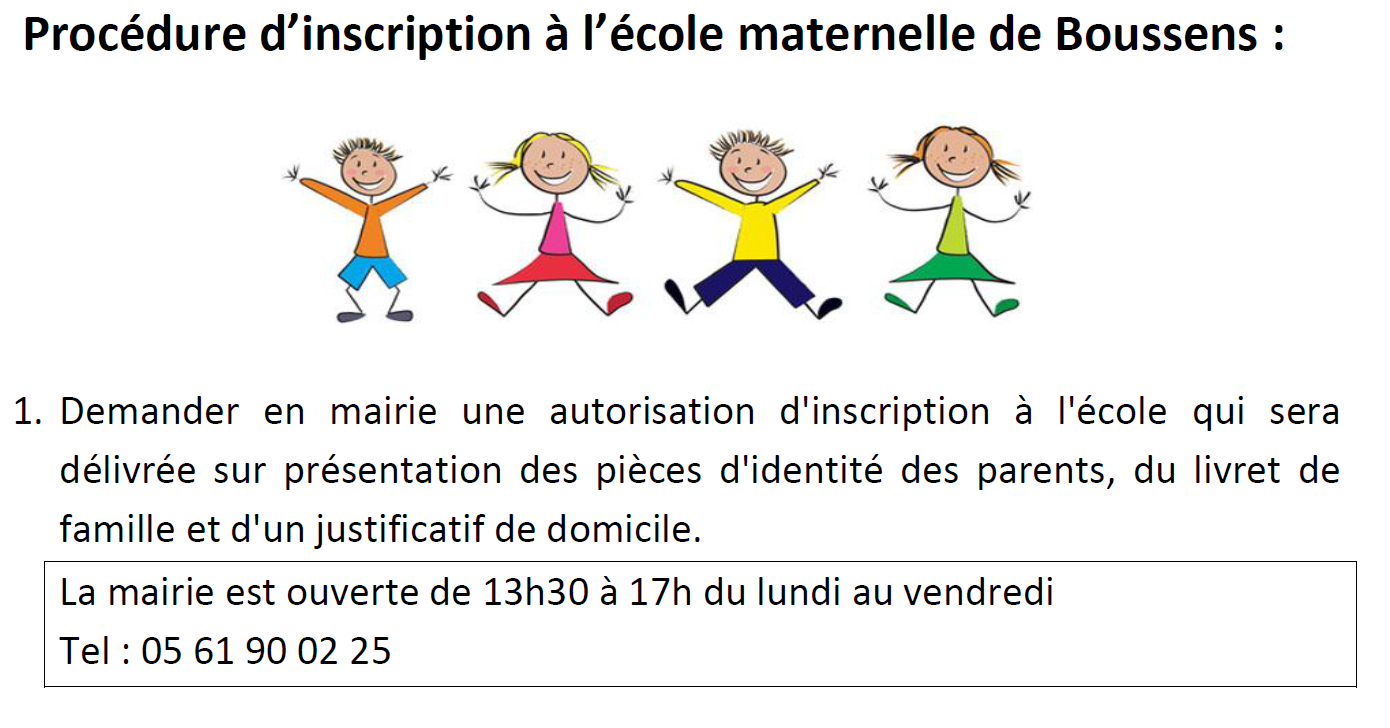 Procédure d’inscription à l’école maternelle de Boussens :

1. Demander en mairie une autorisation d'inscription à l'école qui sera délivrée sur présentation des pièces d'identité des parents, du livret de famille et d'un justificatif de domicile.

La mairie est ouverte de 13h30 à 17h du lundi au vendredi
Tel : 05 61 90 02 25